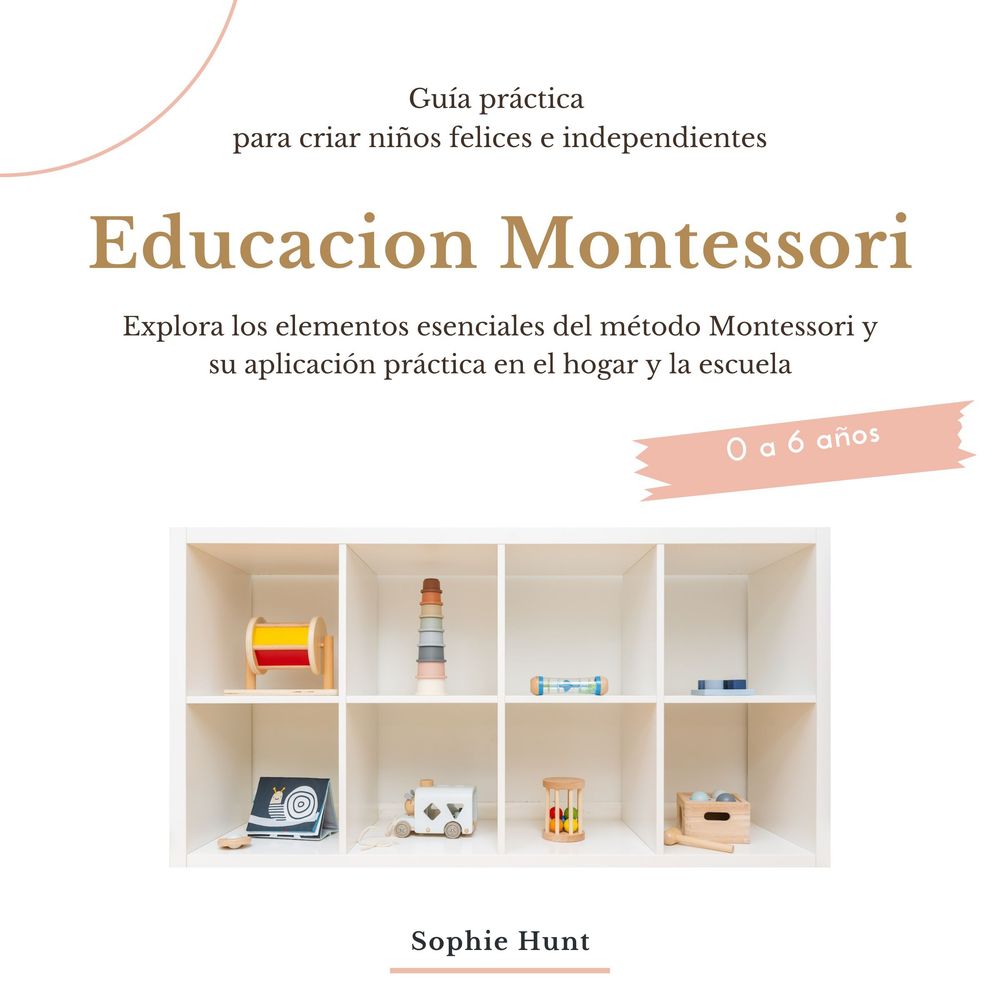 Guía práctica
para criar niños felices e independientes

Educacion Montessori

Explora los elementos esenciales del método Montessori y su aplicación práctica en el hogar y la escuela

0 a 6 años

Sophie Hunt